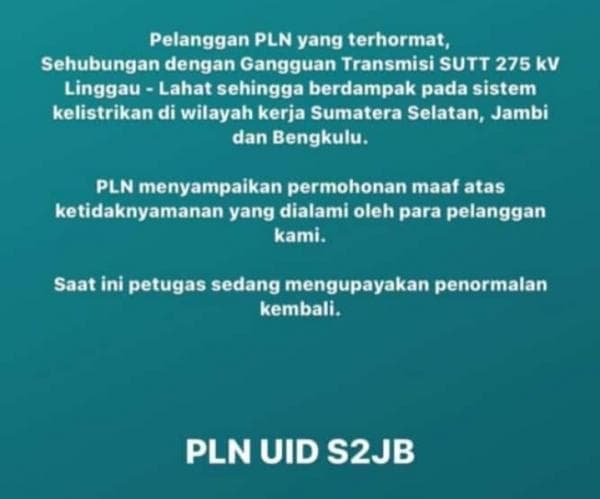 Pelanggan PLN yang terhormat,
Sehubungan dengan Gangguan Transmisi SUTT 275 kV Linggau - Lahat sehingga berdampak pada sistem kelistrikan di wilayah kerja Sumatera Selatan, Jambi dan Bengkulu.

PLN menyampaikan permohonan maaf atas ketidaknyamanan yang dialami oleh para pelanggan kami.

Saat ini petugas sedang mengupayakan penormalan kembali.

PLN UID S2JB